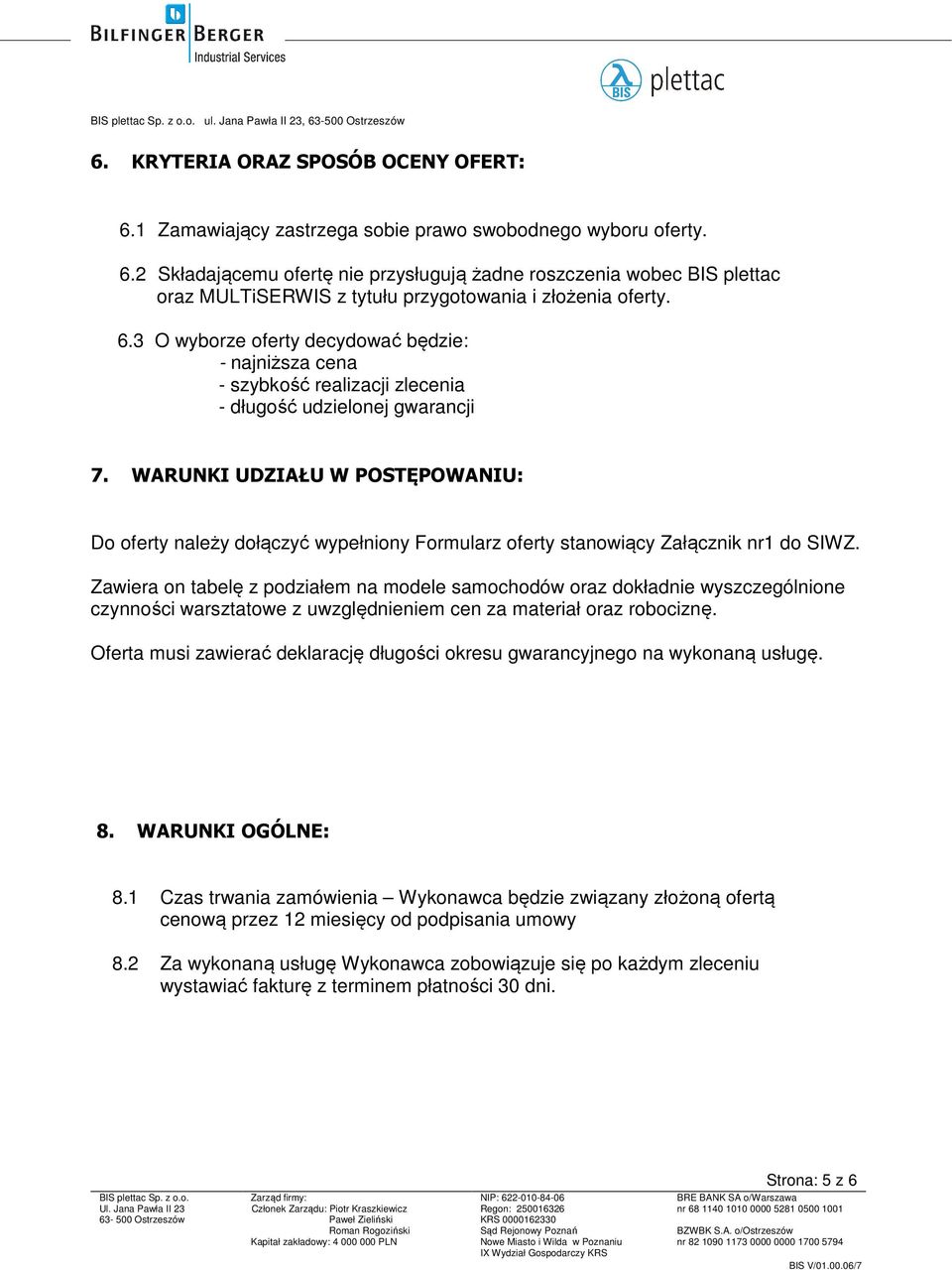 BILFINGER BERGER
Industrial Services

BIS plettac

BIS plettac Sp. z o.o. ul. Jana Pawła II 23, 63-500 Ostrzeszów

6. KRYTERIA ORAZ SPOSÓB OCENY OFERT:

6.1 Zamawiający zastrzega sobie prawo swobodnego wyboru oferty.

6.2 Składającemu ofertę nie przysługują żadne roszczenia wobec BIS plettac oraz MULTiSERWIS z tytułu przygotowania i złożenia oferty.

6.3 O wyborze oferty decydować będzie:
- najniższa cena
- szybkość realizacji zlecenia
- długość udzielonej gwarancji

7. WARUNKI UDZIAŁU W POSTĘPOWANIU:

Do oferty należy dołączyć wypełniony Formularz oferty stanowiący Załącznik nr1 do SIWZ.

Zawiera on tabelę z podziałem na modele samochodów oraz dokładnie wyszczególnione czynności warsztatowe z uwzględnieniem cen za materiał oraz robociznę.

Oferta musi zawierać deklarację długości okresu gwarancyjnego na wykonaną usługę.

8. WARUNKI OGÓLNE:

8.1 Czas trwania zamówienia – Wykonawca będzie związany złożoną ofertą cenową przez 12 miesięcy od podpisania umowy

8.2 Za wykonaną usługę Wykonawca zobowiązuje się po każdym zleceniu wystawiać fakturę z terminem płatności 30 dni.

Strona: 5 z 6

BIS plettac Sp. z o.o.
Ul. Jana Pawła II 23
63- 500 Ostrzeszów

Zarząd firmy:
Członek Zarządu: Piotr Kraszkiewicz
Paweł Zieliński
Roman Rogoziński
Kapitał zakładowy: 4 000 000 PLN

NIP: 622-010-84-06
Regon: 250016326
KRS 0000162330
Sąd Rejonowy Poznań
Nowe Miasto i Wilda w Poznaniu
IX Wydział Gospodarczy KRS

BRE BANK SA o/Warszawa
nr 68 1140 1010 0000 5281 0500 1001
BZWBK S.A. o/Ostrzeszów
nr 82 1090 1173 0000 0000 1700 5794

BIS V/01.00.06/7